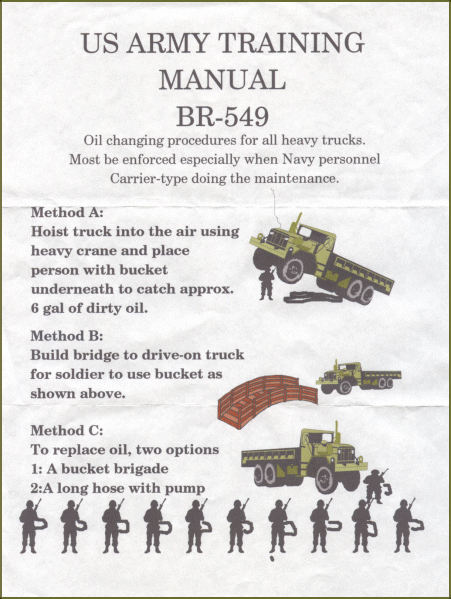 US ARMY TRAINING MANUAL
BR-549

Oil changing procedures for all heavy trucks. Most be enforced especially when Navy personnel Carrier-type doing the maintenance.

Method A:
Hoist truck into the air using heavy crane and place person with bucket underneath to catch approx. 6 gal of dirty oil.

Method B:
Build bridge to drive-on truck for soldier to use bucket as shown above.

Method C:
To replace oil, two options
1: A bucket brigade
2:A long hose with pump